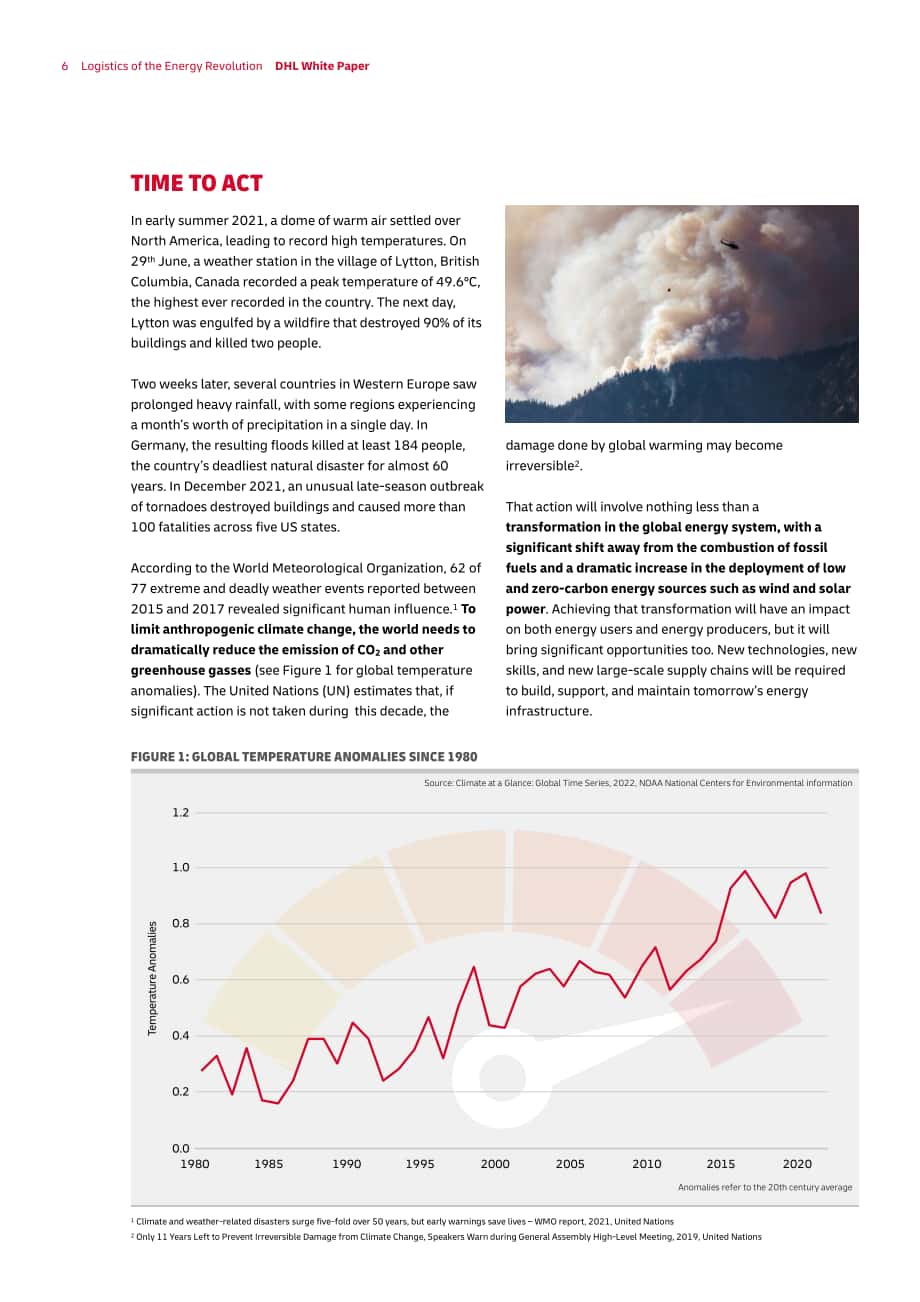 6 Logistics of the Energy Revolution DHL White Paper

TIME TO ACT

In early summer 2021, a dome of warm air settled over North America, leading to record high temperatures. On 29th June, a weather station in the village of Lytton, British Columbia, Canada recorded a peak temperature of 49.6°C, the highest ever recorded in the country. The next day, Lytton was engulfed by a wildfire that destroyed 90% of its buildings and killed two people.

Two weeks later, several countries in Western Europe saw prolonged heavy rainfall, with some regions experiencing a month's worth of precipitation in a single day. In Germany, the resulting floods killed at least 184 people, the country's deadliest natural disaster for almost 60 years. In December 2021, an unusual late-season outbreak of tornadoes destroyed buildings and caused more than 100 fatalities across five US states.

According to the World Meteorological Organization, 62 of 77 extreme and deadly weather events reported between 2015 and 2017 revealed significant human influence.$^{1}$ To limit anthropogenic climate change, the world needs to dramatically reduce the emission of $CO_2$ and other greenhouse gasses (see Figure 1 for global temperature anomalies). The United Nations (UN) estimates that, if significant action is not taken during this decade, the damage done by global warming may become irreversible$^{2}$.

That action will involve nothing less than a transformation in the global energy system, with a significant shift away from the combustion of fossil fuels and a dramatic increase in the deployment of low and zero-carbon energy sources such as wind and solar power. Achieving that transformation will have an impact on both energy users and energy producers, but it will bring significant opportunities too. New technologies, new skills, and new large-scale supply chains will be required to build, support, and maintain tomorrow's energy infrastructure.

FIGURE 1: GLOBAL TEMPERATURE ANOMALIES SINCE 1980

Source: Climate at a Glance: Global Time Series, 2022, NOAA National Centers for Environmental information

Temperature Anomalies
1.2
1.0
0.8
0.6
0.4
0.2
0.0
1980 1985 1990 1995 2000 2005 2010 2015 2020

Anomalies refer to the 20th century average

$^{1}$ Climate and weather-related disasters surge five-fold over 50 years, but early warnings save lives – WMO report, 2021, United Nations
$^{2}$ Only 11 Years Left to Prevent Irreversible Damage from Climate Change, Speakers Warn during General Assembly High-Level Meeting, 2019, United Nations